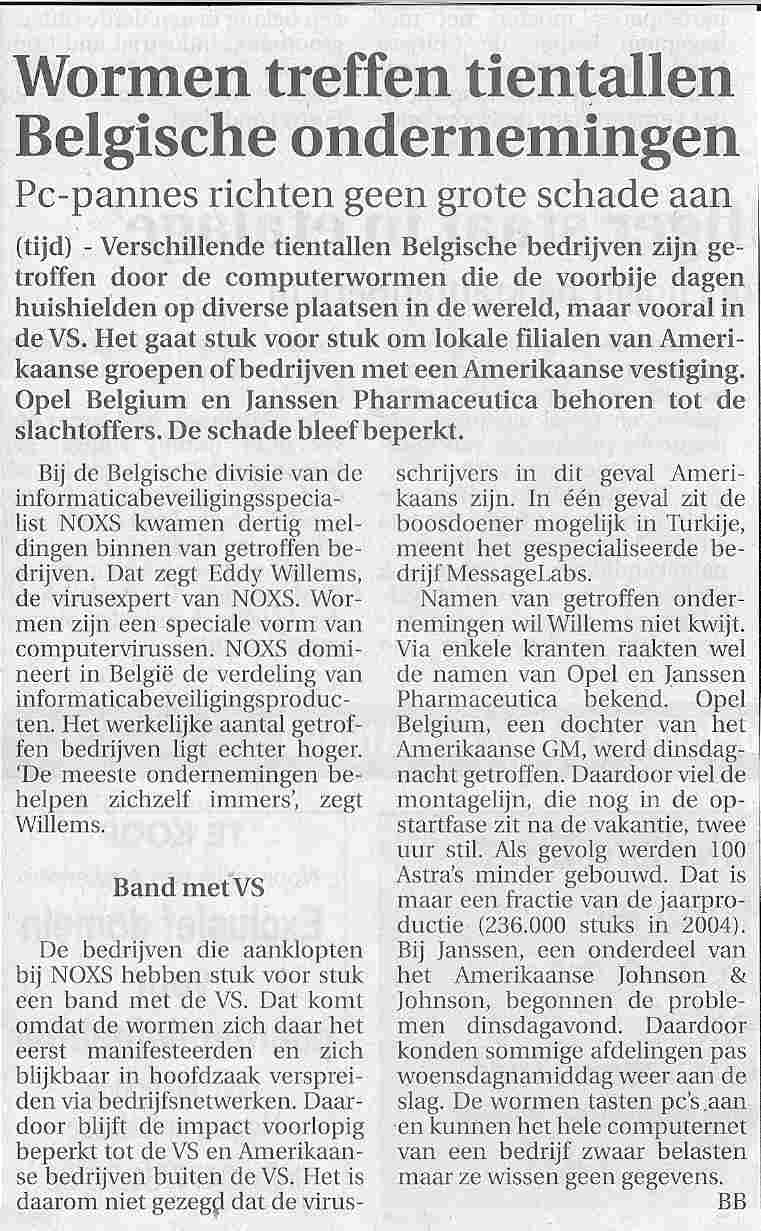 Wormen treffen tientallen Belgische ondernemingen

Pc-pannes richten geen grote schade aan

(tijd) - Verschillende tientallen Belgische bedrijven zijn getroffen door de computerwormen die de voorbije dagen huishielden op diverse plaatsen in de wereld, maar vooral in de VS. Het gaat stuk voor stuk om lokale filialen van Amerikaanse groepen of bedrijven met een Amerikaanse vestiging. Opel Belgium en Janssen Pharmaceutica behoren tot de slachtoffers. De schade bleef beperkt.

Bij de Belgische divisie van de informaticabeveiligingsspecialist NOXS kwamen dertig meldingen binnen van getroffen bedrijven. Dat zegt Eddy Willems, de virusexpert van NOXS. Wormen zijn een speciale vorm van computervirussen. NOXS domineert in België de verdeling van informaticabeveiligingsproducten. Het werkelijke aantal getroffen bedrijven ligt echter hoger. 'De meeste ondernemingen behelpen zichzelf immers', zegt Willems.

Band met VS

De bedrijven die aanklopten bij NOXS hebben stuk voor stuk een band met de VS. Dat komt omdat de wormen zich daar het eerst manifesteerden en zich blijkbaar in hoofdzaak verspreiden via bedrijfsnetwerken. Daardoor blijft de impact voorlopig beperkt tot de VS en Amerikaanse bedrijven buiten de VS. Het is daarom niet gezegd dat de virusschrijvers in dit geval Amerikaans zijn. In één geval zit de boosdoener mogelijk in Turkije, meent het gespecialiseerde bedrijf MessageLabs.

Namen van getroffen ondernemingen wil Willems niet kwijt. Via enkele kranten raakten wel de namen van Opel en Janssen Pharmaceutica bekend. Opel Belgium, een dochter van het Amerikaanse GM, werd dinsdagnacht getroffen. Daardoor viel de montagelijn, die nog in de opstartfase zit na de vakantie, twee uur stil. Als gevolg werden 100 Astra's minder gebouwd. Dat is maar een fractie van de jaarproductie (236.000 stuks in 2004). Bij Janssen, een onderdeel van het Amerikaanse Johnson & Johnson, begonnen de problemen dinsdagavond. Daardoor konden sommige afdelingen pas woensdagnamiddag weer aan de slag. De wormen tasten pc's aan en kunnen het hele computernet van een bedrijf zwaar belasten maar ze wissen geen gegevens.

BB